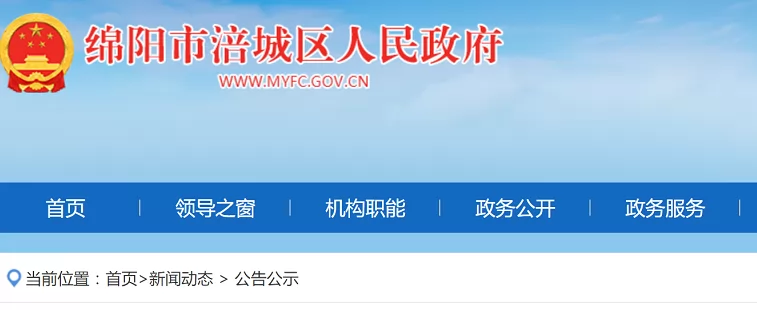 绵阳市涪城区人民政府
WWW.MYFC.GOV.CN

首页 | 领导之窗 | 机构职能 | 政务公开 | 政务服务 |

当前位置：首页>新闻动态 > 公告公示